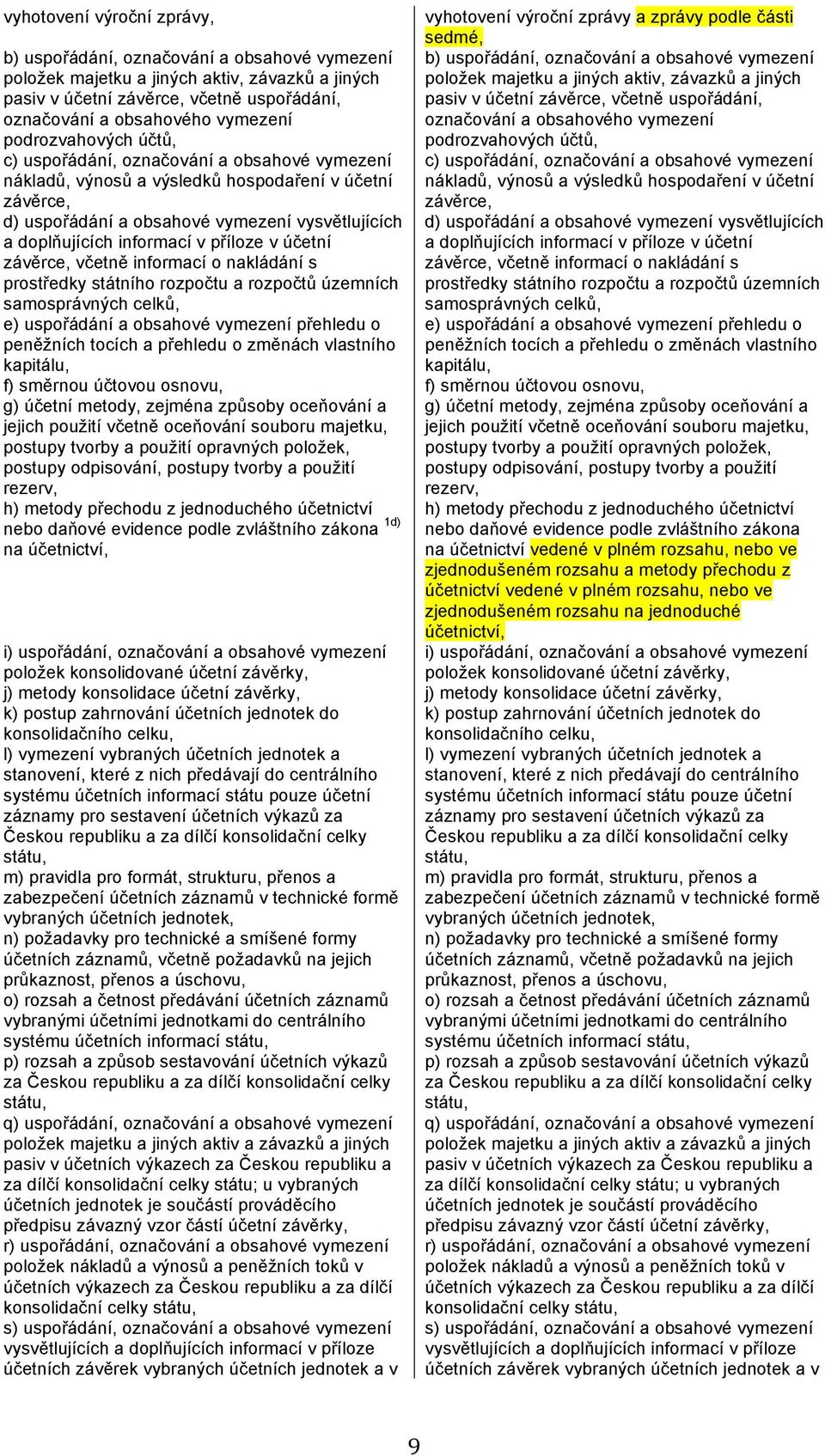 vyhotovení výroční zprávy,

b) uspořádání, označování a obsahové vymezení položek majetku a jiných aktiv, závazků a jiných pasiv v účetní závěrce, včetně uspořádání, označování a obsahového vymezení podrozvahových účtů,
c) uspořádání, označování a obsahové vymezení nákladů, výnosů a výsledků hospodaření v účetní závěrce,
d) uspořádání a obsahové vymezení vysvětlujících a doplňujících informací v příloze v účetní závěrce, včetně informací o nakládání s prostředky státního rozpočtu a rozpočtů územních samosprávných celků,
e) uspořádání a obsahové vymezení přehledu o peněžních tocích a přehledu o změnách vlastního kapitálu,
f) směrnou účtovou osnovu,
g) účetní metody, zejména způsoby oceňování a jejich použití včetně oceňování souboru majetku, postupy tvorby a použití opravných položek, postupy odpisování, postupy tvorby a použití rezerv,
h) metody přechodu z jednoduchého účetnictví nebo daňové evidence podle zvláštního zákona $^{1d)}$ na účetnictví,

i) uspořádání, označování a obsahové vymezení položek konsolidované účetní závěrky,
j) metody konsolidace účetní závěrky,
k) postup zahrnování účetních jednotek do konsolidačního celku,
l) vymezení vybraných účetních jednotek a stanovení, které z nich předávají do centrálního systému účetních informací státu pouze účetní záznamy pro sestavení účetních výkazů za Českou republiku a za dílčí konsolidační celky státu,
m) pravidla pro formát, strukturu, přenos a zabezpečení účetních záznamů v technické formě vybraných účetních jednotek,
n) požadavky pro technické a smíšené formy účetních záznamů, včetně požadavků na jejich průkaznost, přenos a úschovu,
o) rozsah a četnost předávání účetních záznamů vybranými účetními jednotkami do centrálního systému účetních informací státu,
p) rozsah a způsob sestavování účetních výkazů za Českou republiku a za dílčí konsolidační celky státu,
q) uspořádání, označování a obsahové vymezení položek majetku a jiných aktiv a závazků a jiných pasiv v účetních výkazech za Českou republiku a za dílčí konsolidační celky státu; u vybraných účetních jednotek je součástí prováděcího předpisu závazný vzor částí účetní závěrky,
r) uspořádání, označování a obsahové vymezení položek nákladů a výnosů a peněžních toků v účetních výkazech za Českou republiku a za dílčí konsolidační celky státu,
s) uspořádání, označování a obsahové vymezení vysvětlujících a doplňujících informací v příloze účetních závěrek vybraných účetních jednotek a v

vyhotovení výroční zprávy a zprávy podle části sedmé,
b) uspořádání, označování a obsahové vymezení položek majetku a jiných aktiv, závazků a jiných pasiv v účetní závěrce, včetně uspořádání, označování a obsahového vymezení podrozvahových účtů,
c) uspořádání, označování a obsahové vymezení nákladů, výnosů a výsledků hospodaření v účetní závěrce,
d) uspořádání a obsahové vymezení vysvětlujících a doplňujících informací v příloze v účetní závěrce, včetně informací o nakládání s prostředky státního rozpočtu a rozpočtů územních samosprávných celků,
e) uspořádání a obsahové vymezení přehledu o peněžních tocích a přehledu o změnách vlastního kapitálu,
f) směrnou účtovou osnovu,
g) účetní metody, zejména způsoby oceňování a jejich použití včetně oceňování souboru majetku, postupy tvorby a použití opravných položek, postupy odpisování, postupy tvorby a použití rezerv,
h) metody přechodu z jednoduchého účetnictví nebo daňové evidence podle zvláštního zákona na účetnictví vedené v plném rozsahu, nebo ve zjednodušeném rozsahu a metody přechodu z účetnictví vedené v plném rozsahu, nebo ve zjednodušeném rozsahu na jednoduché účetnictví,
i) uspořádání, označování a obsahové vymezení položek konsolidované účetní závěrky,
j) metody konsolidace účetní závěrky,
k) postup zahrnování účetních jednotek do konsolidačního celku,
l) vymezení vybraných účetních jednotek a stanovení, které z nich předávají do centrálního systému účetních informací státu pouze účetní záznamy pro sestavení účetních výkazů za Českou republiku a za dílčí konsolidační celky státu,
m) pravidla pro formát, strukturu, přenos a zabezpečení účetních záznamů v technické formě vybraných účetních jednotek,
n) požadavky pro technické a smíšené formy účetních záznamů, včetně požadavků na jejich průkaznost, přenos a úschovu,
o) rozsah a četnost předávání účetních záznamů vybranými účetními jednotkami do centrálního systému účetních informací státu,
p) rozsah a způsob sestavování účetních výkazů za Českou republiku a za dílčí konsolidační celky státu,
q) uspořádání, označování a obsahové vymezení položek majetku a jiných aktiv a závazků a jiných pasiv v účetních výkazech za Českou republiku a za dílčí konsolidační celky státu; u vybraných účetních jednotek je součástí prováděcího předpisu závazný vzor částí účetní závěrky,
r) uspořádání, označování a obsahové vymezení položek nákladů a výnosů a peněžních toků v účetních výkazech za Českou republiku a za dílčí konsolidační celky státu,
s) uspořádání, označování a obsahové vymezení vysvětlujících a doplňujících informací v příloze účetních závěrek vybraných účetních jednotek a v

9